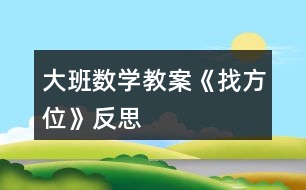 大班数学教案《找方位》反思